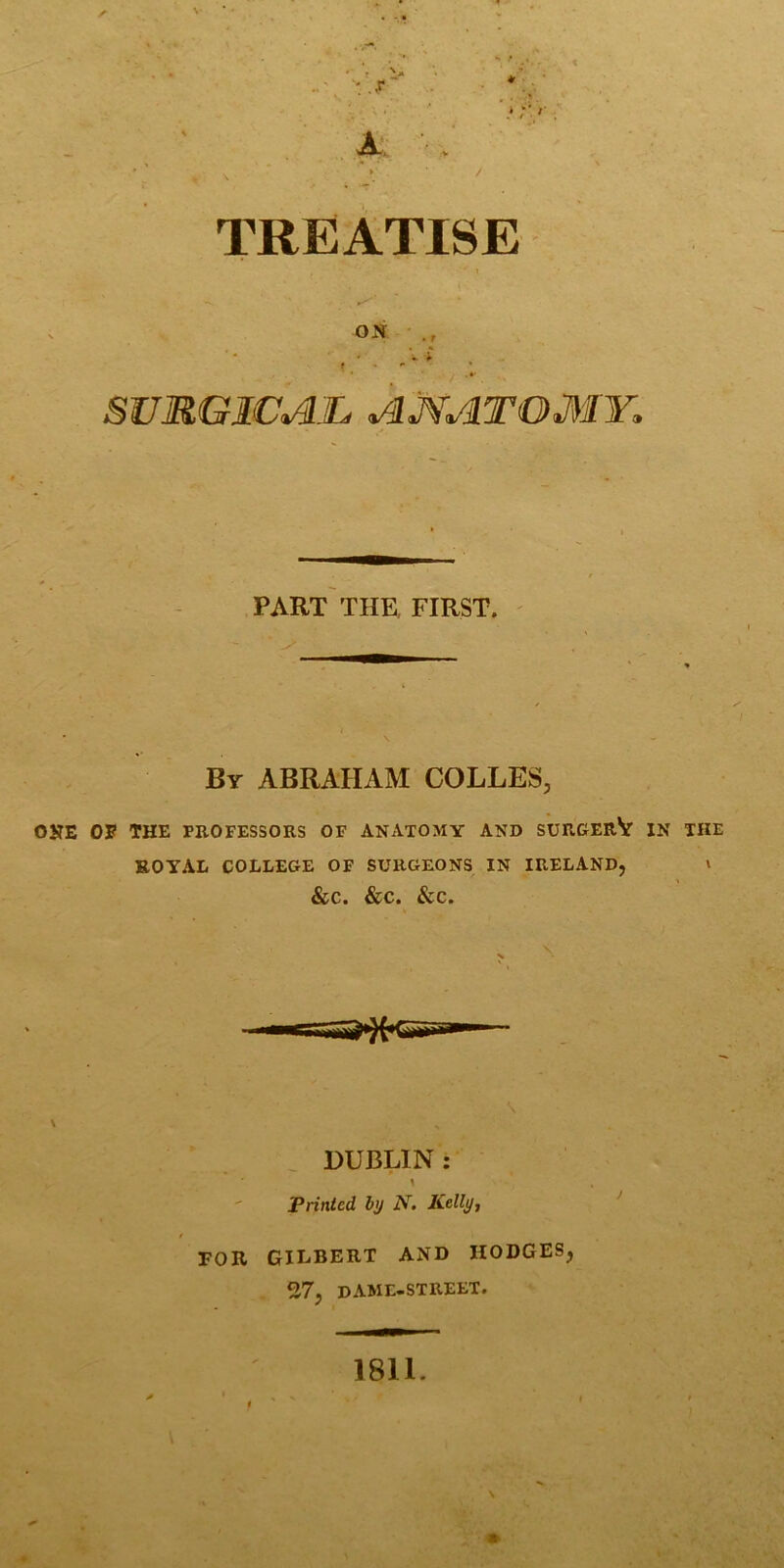 A

TREATISE

ON

SURGICAL ANATOMY.

PART THE FIRST.

By ABRAHAM COLLES,

ONE OF THE PROFESSORS OF ANATOMY AND SURGERY IN THE ROYAL COLLEGE OF SURGEONS IN IRELAND, &c. &c. &c.

DUBLIN :

Printed by N. Kelly,

FOR GILBERT AND HODGES, 27, DAME-STREET.

1811.